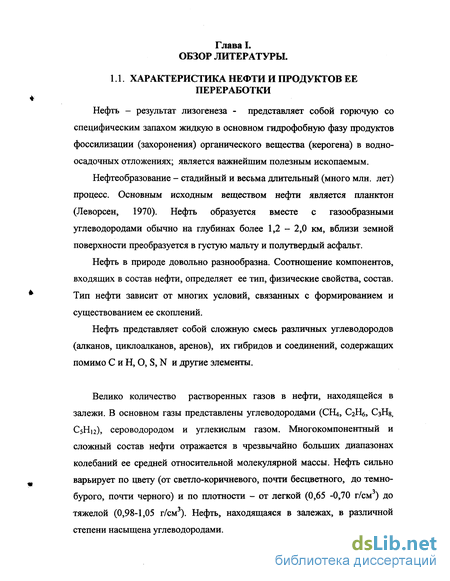 Глава I.
ОБЗОР ЛИТЕРАТУРЫ.

1.1. ХАРАКТЕРИСТИКА НЕФТИ И ПРОДУКТОВ ЕЕ ПЕРЕРАБОТКИ

Нефть – результат лизогенеза - представляет собой горючую со специфическим запахом жидкую в основном гидрофобную фазу продуктов фоссилизации (захоронения) органического вещества (керогена) в водно-осадочных отложениях; является важнейшим полезным ископаемым.

Нефтеобразование – стадийный и весьма длительный (много млн. лет) процесс. Основным исходным веществом нефти является планктон (Леворсен, 1970). Нефть образуется вместе с газообразными углеводородами обычно на глубинах более 1,2 – 2,0 км, вблизи земной поверхности преобразуется в густую мальту и полутвердый асфальт.

Нефть в природе довольно разнообразна. Соотношение компонентов, входящих в состав нефти, определяет ее тип, физические свойства, состав. Тип нефти зависит от многих условий, связанных с формированием и существованием ее скоплений.

Нефть представляет собой сложную смесь различных углеводородов (алканов, циклоалканов, аренов), их гибридов и соединений, содержащих помимо C и H, O, S, N и другие элементы.

Велико количество растворенных газов в нефти, находящейся в залежи. В основном газы представлены углеводородами ($CH_4$, $C_2H_6$, $C_3H_8$, $C_5H_{12}$), сероводородом и углекислым газом. Многокомпонентный и сложный состав нефти отражается в чрезвычайно больших диапазонах колебаний ее средней относительной молекулярной массы. Нефть сильно варьирует по цвету (от светло-коричневого, почти бесцветного, до темно-бурого, почти черного) и по плотности – от легкой (0,65 -0,70 г/см$^3$) до тяжелой (0,98-1,05 г/см$^3$). Нефть, находящаяся в залежах, в различной степени насыщена углеводородами.

dsLib.net
библиотека диссертаций